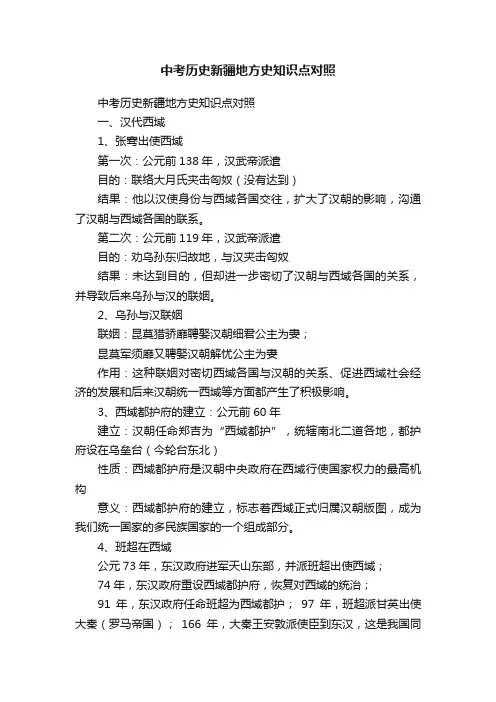 中考历史新疆地方史知识点对照

中考历史新疆地方史知识点对照

一、汉代西域

1、张骞出使西域

第一次：公元前 138 年，汉武帝派遣

目的：联络大月氏夹击匈奴（没有达到）

结果：他以汉使身份与西域各国交往，扩大了汉朝的影响，沟通了汉朝与西域各国的联系。

第二次：公元前 119 年，汉武帝派遣

目的：劝乌孙东归故地，与汉夹击匈奴

结果：未达到目的，但却进一步密切了汉朝与西域各国的关系，并导致后来乌孙与汉的联姻。

2、乌孙与汉联姻

联姻：昆莫猎骄靡聘娶汉朝细君公主为妻；

昆莫军须靡又聘娶汉朝解忧公主为妻

作用：这种联姻对密切西域各国与汉朝的关系、促进西域社会经济的发展和后来汉朝统一西域等方面都产生了积极影响。

3、西域都护府的建立：公元前 60 年

建立：汉朝任命郑吉为“西域都护”，统辖南北二道各地，都护府设在乌垒台（今轮台东北）

性质：西域都护府是汉朝中央政府在西域行使国家权力的最高机构

意义：西域都护府的建立，标志着西域正式归属汉朝版图，成为我们统一国家的多民族国家的一个组成部分。

4、班超在西域

公元 73 年，东汉政府进军天山东部，并派班超出使西域；

74 年，东汉政府重设西域都护府，恢复对西域的统治；

91 年，东汉政府任命班超为西域都护； 97 年，班超派甘英出使大秦（罗马帝国）； 166 年，大秦王安敦派使臣到东汉，这是我国同